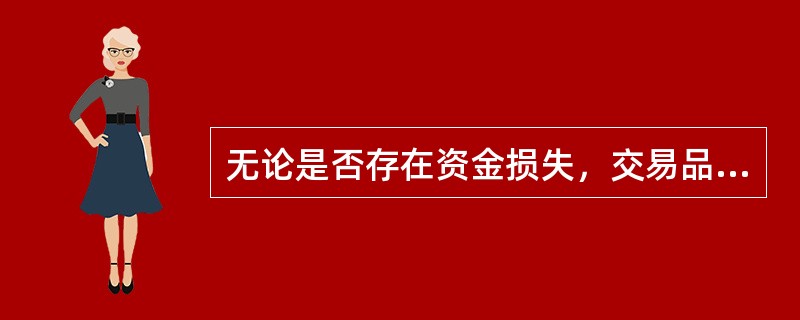 无论是否存在资金损失，交易品...